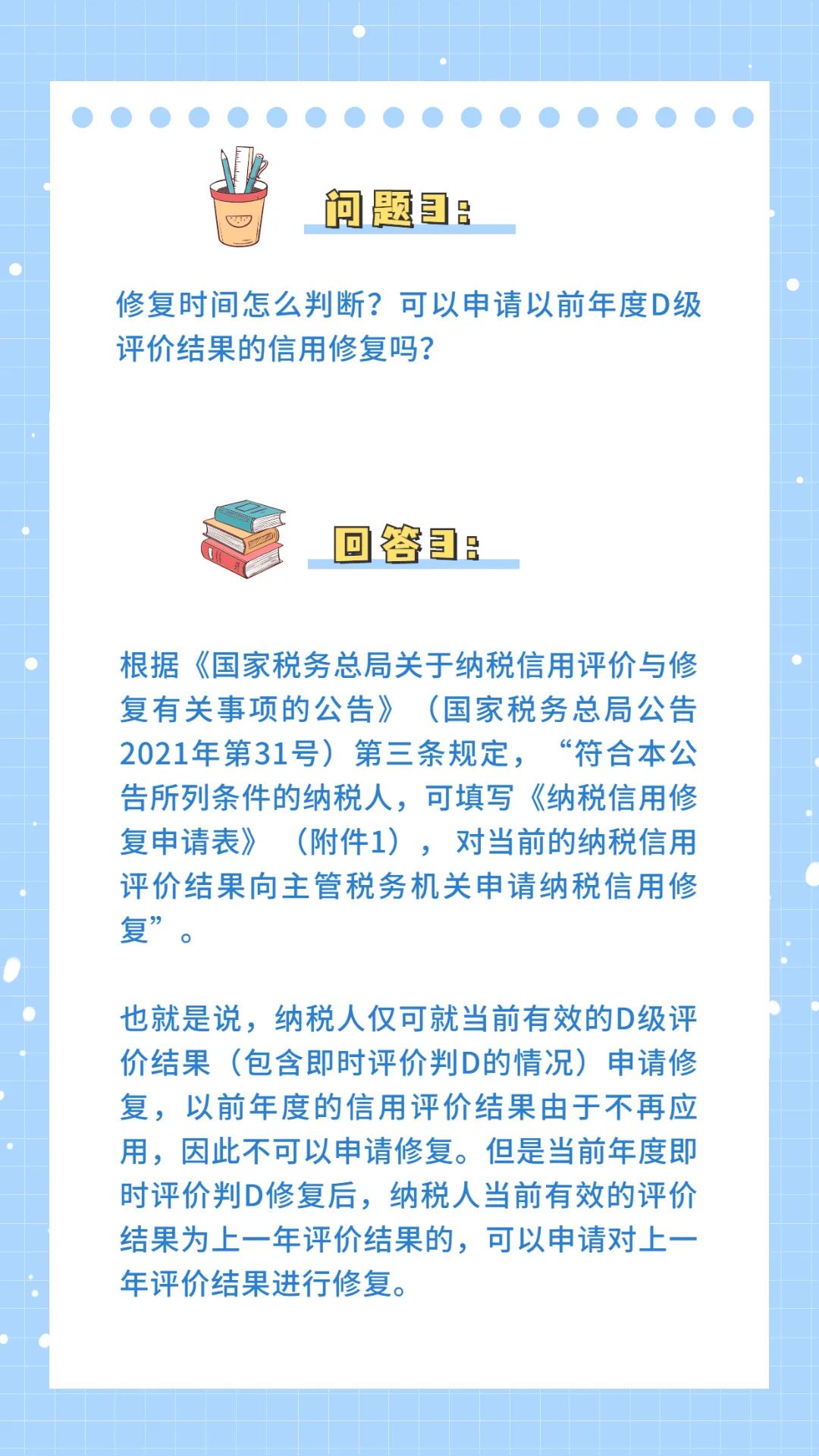 问题3：

修复时间怎么判断？可以申请以前年度D级评价结果的信用修复吗？

回答3：

根据《国家税务总局关于纳税信用评价与修复有关事项的公告》（国家税务总局公告2021年第31号）第三条规定，“符合本公告所列条件的纳税人，可填写《纳税信用修复申请表》（附件1），对当前的纳税信用评价结果向主管税务机关申请纳税信用修复”。

也就是说，纳税人仅可就当前有效的D级评价结果（包含即时评价判D的情况）申请修复，以前年度的信用评价结果由于不再应用，因此不可以申请修复。但是当前年度即时评价判D修复后，纳税人当前有效的评价结果为上一年评价结果的，可以申请对上一年评价结果进行修复。